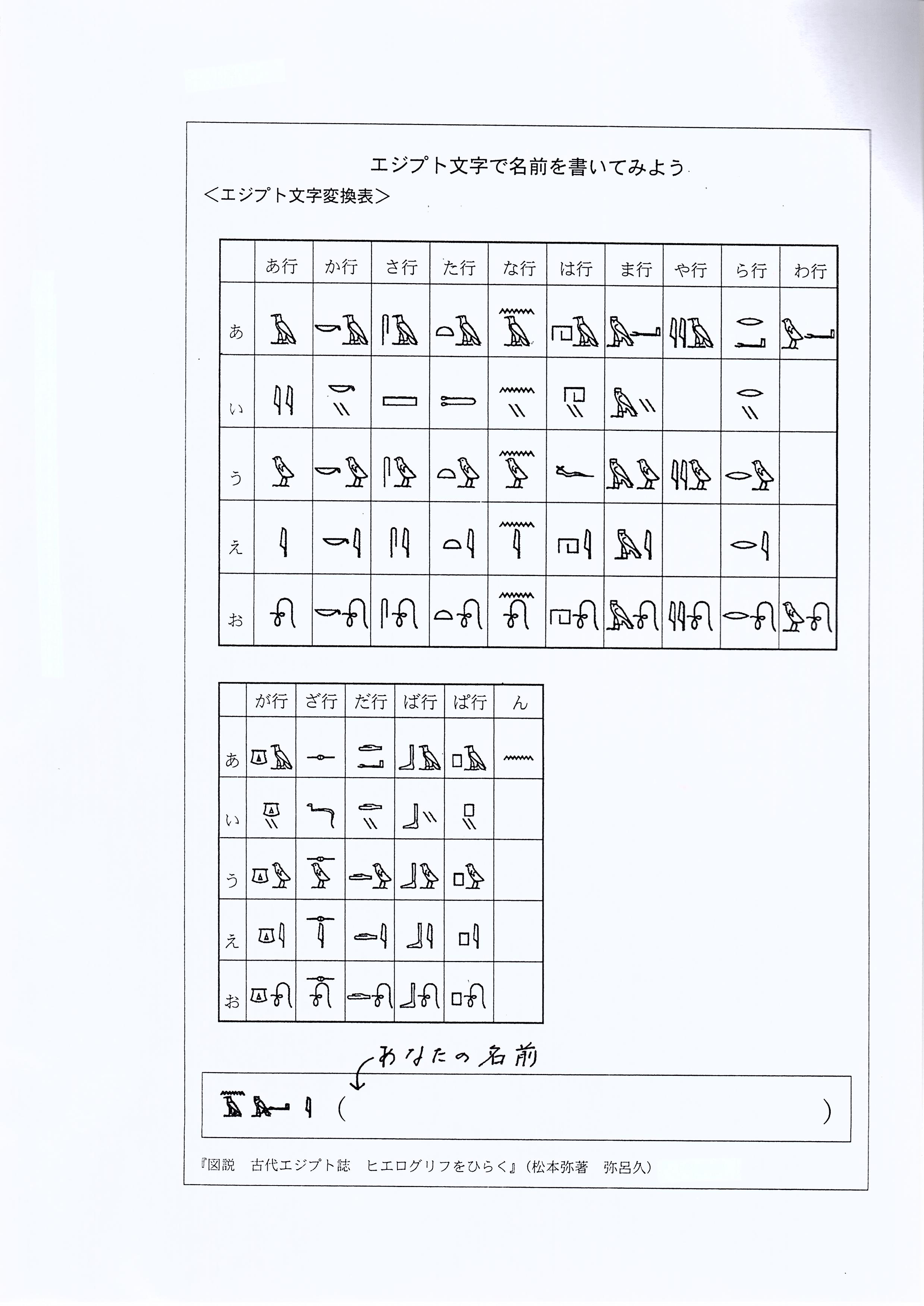 エジプト文字で名前を書いてみよう

＜エジプト文字変換表＞

| | あ行 | か行 | さ行 | た行 | な行 | は行 | ま行 | や行 | ら行 | わ行 |
|---|---|---|---|---|---|---|---|---|---|---|
| あ | | | | | | | | | | |
| い | | | | | | | | | | |
| う | | | | | | | | | | |
| え | | | | | | | | | | |
| お | | | | | | | | | | |

| | が行 | ざ行 | だ行 | ば行 | ぱ行 | ん |
|---|---|---|---|---|---|---|
| あ | | | | | | |
| い | | | | | | |
| う | | | | | | |
| え | | | | | | |
| お | | | | | | |

あなたの名前

(　　　　　　　　　　　)

『図説　古代エジプト誌　ヒエログリフをひらく』（松本弥著　弥呂久）